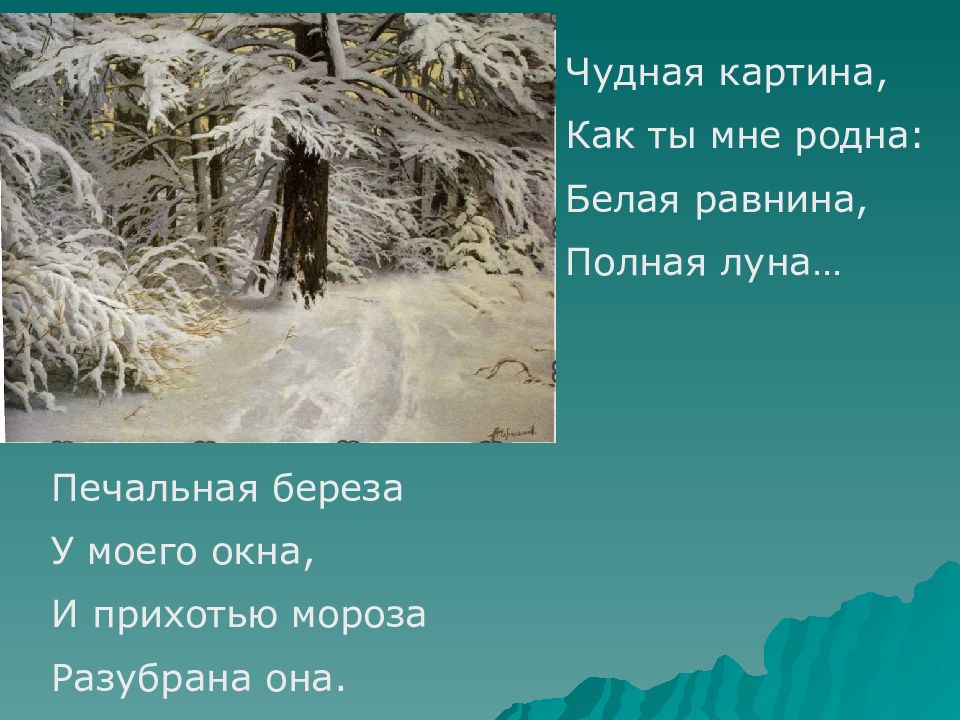 Чудная картина,
Как ты мне родна:
Белая равнина,
Полная луна…

Печальная береза
У моего окна,
И прихотью мороза
Разубрана она.